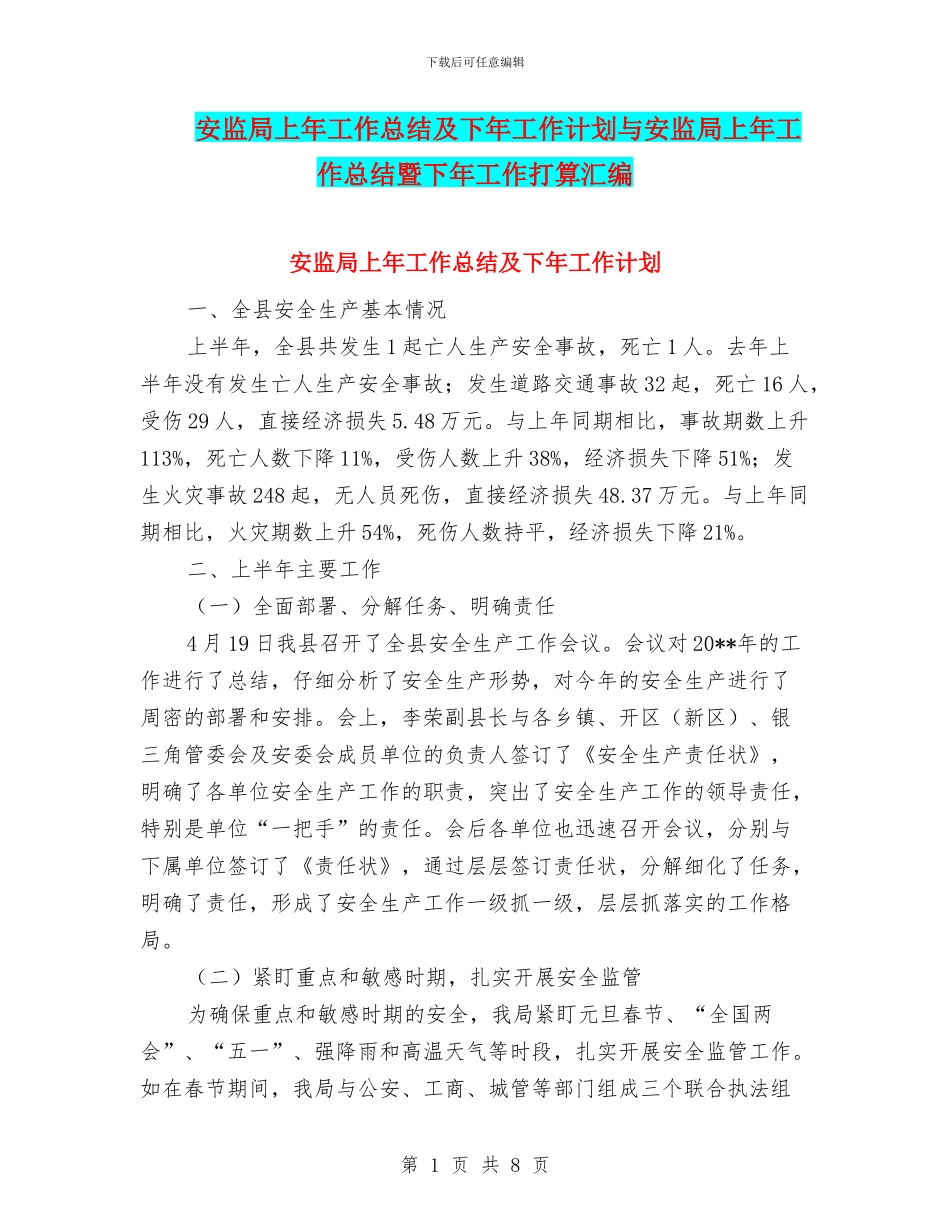 下载后可任意编辑

安监局上年工作总结及下年工作计划与安监局上年工作总结暨下年工作打算汇编

安监局上年工作总结及下年工作计划

一、全县安全生产基本情况

上半年，全县共发生1起亡人生产安全事故，死亡1人。去年上半年没有发生亡人生产安全事故；发生道路交通事故32起，死亡16人，受伤29人，直接经济损失5.48万元。与上年同期相比，事故期数上升113%，死亡人数下降11%，受伤人数上升38%，经济损失下降51%；发生火灾事故248起，无人员死伤，直接经济损失48.37万元。与上年同期相比，火灾期数上升54%，死伤人数持平，经济损失下降21%。

二、上半年主要工作

（一）全面部署、分解任务、明确责任

4月19日我县召开了全县安全生产工作会议。会议对20**年的工作进行了总结，仔细分析了安全生产形势，对今年的安全生产进行了周密的部署和安排。会上，李荣副县长与各乡镇、开区（新区）、银三角管委会及安委会成员单位的负责人签订了《安全生产责任状》，明确了各单位安全生产工作的职责，突出了安全生产工作的领导责任，特别是单位“一把手”的责任。会后各单位也迅速召开会议，分别与下属单位签订了《责任状》，通过层层签订责任状，分解细化了任务，明确了责任，形成了安全生产工作一级抓一级，层层抓落实的工作格局。

（二）紧盯重点和敏感时期，扎实开展安全监管

为确保重点和敏感时期的安全，我局紧盯元旦春节、“全国两会”、“五一”、强降雨和高温天气等时段，扎实开展安全监管工作。如在春节期间，我局与公安、工商、城管等部门组成三个联合执法组

第 1 页 共 8 页